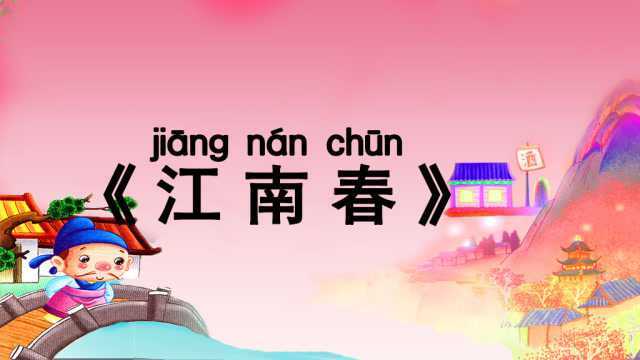 jiāng nán chūn
《江南春》

酒